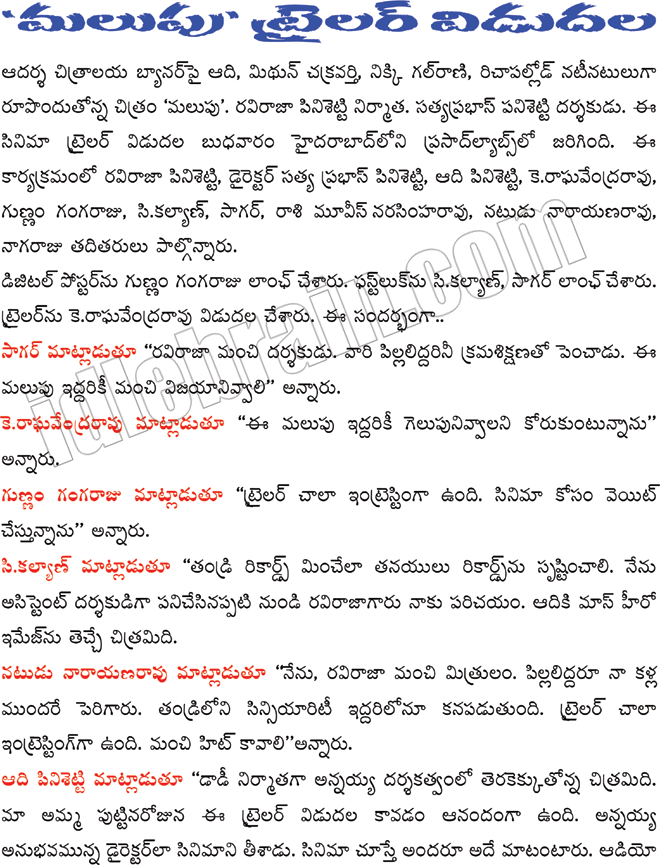 'మలుపు' ట్రైలర్ విడుదల

ఆదర్శ చిత్రాలయ బ్యానర్‌పై ఆది, మిథున్ చక్రవర్తి, నిక్కి గల్‌రాణి, రిచాపల్లోడ్ నటీనటులుగా రూపొందుతోన్న చిత్రం 'మలుపు'. రవిరాజా పినిశెట్టి నిర్మాత. సత్యప్రభాస్ పినిశెట్టి దర్శకుడు. ఈ సినిమా ట్రైలర్ విడుదల బుధవారం హైదరాబాద్‌లోని ప్రసాద్‌ల్యాబ్స్‌లో జరిగింది. ఈ కార్యక్రమంలో రవిరాజా పినిశెట్టి, డైరెక్టర్ సత్య ప్రభాస్ పినిశెట్టి, ఆది పినిశెట్టి, కె.రాఘవేంద్రరావు, గుణ్ణం గంగరాజు, సి.కల్యాణ్, సాగర్, రాశి మూవీస్ నరసింహరావు, నటుడు నారాయణరావు, నాగరాజు తదితరులు పాల్గొన్నారు.

డిజిటల్ పోస్టర్‌ను గుణ్ణం గంగరాజు లాంచ్ చేశారు. ఫస్ట్‌లుక్‌ను సి.కల్యాణ్, సాగర్ లాంచ్ చేశారు. ట్రైలర్‌ను కె.రాఘవేంద్రరావు విడుదల చేశారు. ఈ సందర్భంగా..

సాగర్ మాట్లాడుతూ "రవిరాజా మంచి దర్శకుడు. వారి పిల్లలిద్దరినీ క్రమశిక్షణతో పెంచాడు. ఈ మలుపు ఇద్దరికీ మంచి విజయానివ్వాలి" అన్నారు.

కె.రాఘవేంద్రరావు మాట్లాడుతూ "ఈ మలుపు ఇద్దరికీ గెలుపునివ్వాలని కోరుకుంటున్నాను" అన్నారు.

గుణ్ణం గంగరాజు మాట్లాడుతూ "ట్రైలర్ చాలా ఇంట్రెస్టింగా ఉంది. సినిమా కోసం వెయిట్ చేస్తున్నాను" అన్నారు.

సి.కల్యాణ్ మాట్లాడుతూ "తండ్రి రికార్డ్స్ మించేలా తనయులు రికార్డ్స్‌ను సృష్టించాలి. నేను అసిస్టెంట్ దర్శకుడిగా పనిచేసినప్పటి నుండి రవిరాజాగారు నాకు పరిచయం. ఆదికి మాస్ హీరో ఇమేజ్‌ను తెచ్చే చిత్రమిది.

నటుడు నారాయణరావు మాట్లాడుతూ "నేను, రవిరాజా మంచి మిత్రులం. పిల్లలిద్దరూ నా కళ్ల ముందరే పెరిగారు. తండ్రిలోని సిన్సియారిటీ ఇద్దరిలోనూ కనపడుతుంది. ట్రైలర్ చాలా ఇంట్రెస్టింగ్‌గా ఉంది. మంచి హిట్ కావాలి"అన్నారు.

ఆది పినిశెట్టి మాట్లాడుతూ "డాడీ నిర్మాతగా అన్నయ్య దర్శకత్వంలో తెరకెక్కుతోన్న చిత్రమిది. మా అమ్మ పుట్టినరోజున ఈ ట్రైలర్ విడుదల కావడం ఆనందంగా ఉంది. అన్నయ్య అనుభవమున్న డైరెక్టర్‌లా సినిమాని తీశాడు. సినిమా చూస్తే అందరూ అదే మాటంటారు. ఆడియో

idlebrain.com